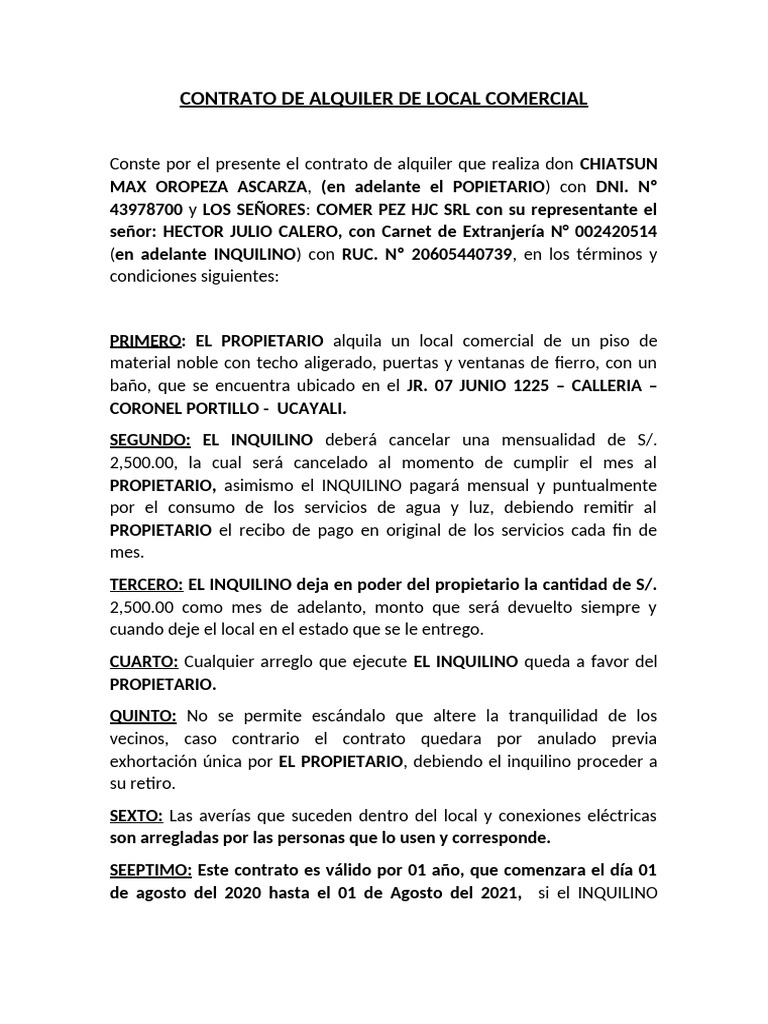 CONTRATO DE ALQUILER DE LOCAL COMERCIAL

Conste por el presente el contrato de alquiler que realiza don CHIATSUN MAX OROPEZA ASCARZA, (en adelante el POPIETARIO) con DNI. N° 43978700 y LOS SEÑORES: COMER PEZ HJC SRL con su representante el señor: HECTOR JULIO CALERO, con Carnet de Extranjería N° 002420514 (en adelante INQUILINO) con RUC. N° 20605440739, en los términos y condiciones siguientes:

PRIMERO: EL PROPIETARIO alquila un local comercial de un piso de material noble con techo aligerado, puertas y ventanas de fierro, con un baño, que se encuentra ubicado en el JR. 07 JUNIO 1225 – CALLERIA – CORONEL PORTILLO - UCAYALI.

SEGUNDO: EL INQUILINO deberá cancelar una mensualidad de S/. 2,500.00, la cual será cancelado al momento de cumplir el mes al PROPIETARIO, asimismo el INQUILINO pagará mensual y puntualmente por el consumo de los servicios de agua y luz, debiendo remitir al PROPIETARIO el recibo de pago en original de los servicios cada fin de mes.

TERCERO: EL INQUILINO deja en poder del propietario la cantidad de S/. 2,500.00 como mes de adelanto, monto que será devuelto siempre y cuando deje el local en el estado que se le entrego.

CUARTO: Cualquier arreglo que ejecute EL INQUILINO queda a favor del PROPIETARIO.

QUINTO: No se permite escándalo que altere la tranquilidad de los vecinos, caso contrario el contrato quedara por anulado previa exhortación única por EL PROPIETARIO, debiendo el inquilino proceder a su retiro.

SEXTO: Las averías que suceden dentro del local y conexiones eléctricas son arregladas por las personas que lo usen y corresponde.

SEEPTIMO: Este contrato es válido por 01 año, que comenzara el día 01 de agosto del 2020 hasta el 01 de Agosto del 2021, si el INQUILINO